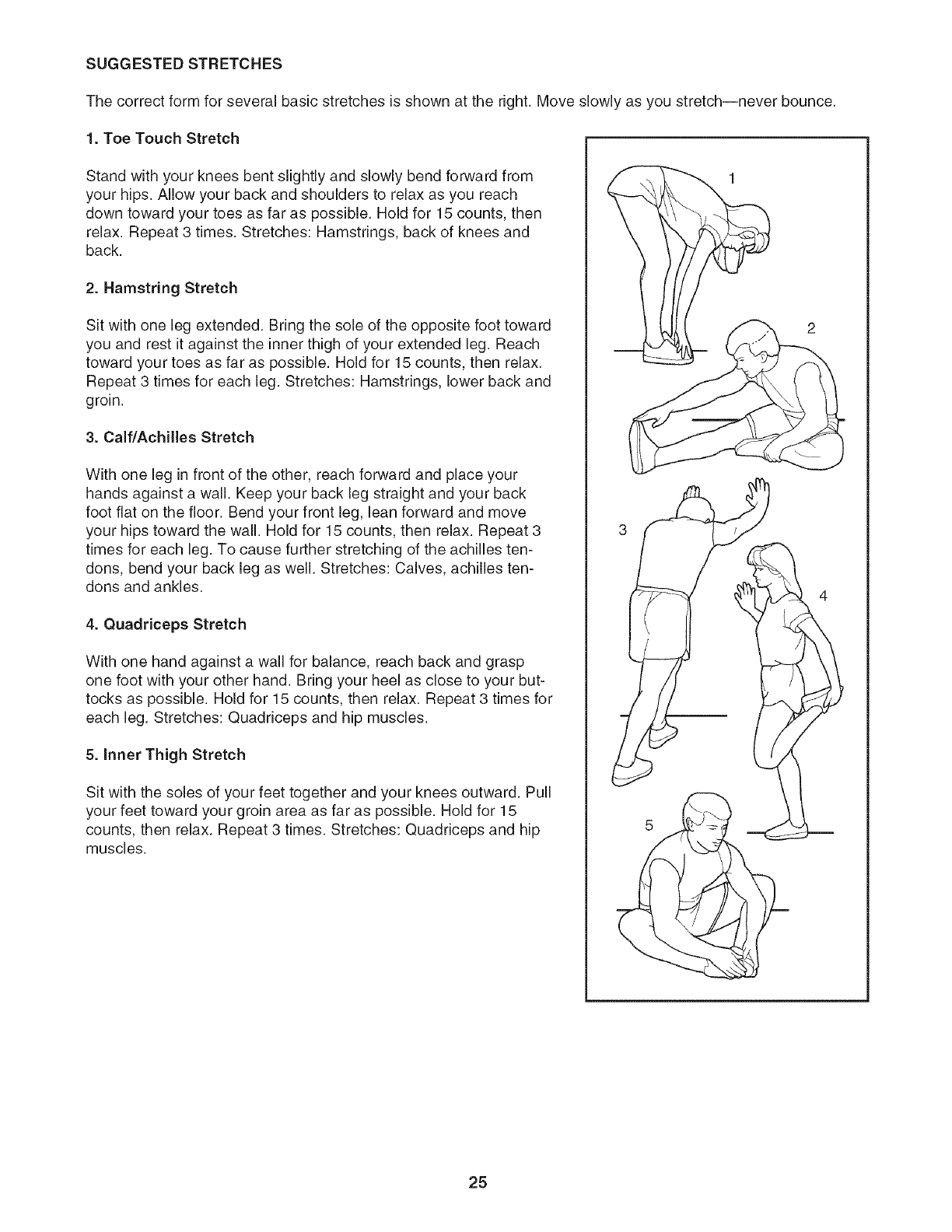 SUGGESTED STRETCHES

The correct form for several basic stretches is shown at the right. Move slowly as you stretch—never bounce.

1. Toe Touch Stretch

Stand with your knees bent slightly and slowly bend forward from your hips. Allow your back and shoulders to relax as you reach down toward your toes as far as possible. Hold for 15 counts, then relax. Repeat 3 times. Stretches: Hamstrings, back of knees and back.

2. Hamstring Stretch

Sit with one leg extended. Bring the sole of the opposite foot toward you and rest it against the inner thigh of your extended leg. Reach toward your toes as far as possible. Hold for 15 counts, then relax. Repeat 3 times for each leg. Stretches: Hamstrings, lower back and groin.

3. Calf/Achilles Stretch

With one leg in front of the other, reach forward and place your hands against a wall. Keep your back leg straight and your back foot flat on the floor. Bend your front leg, lean forward and move your hips toward the wall. Hold for 15 counts, then relax. Repeat 3 times for each leg. To cause further stretching of the achilles tendons, bend your back leg as well. Stretches: Calves, achilles tendons and ankles.

4. Quadriceps Stretch

With one hand against a wall for balance, reach back and grasp one foot with your other hand. Bring your heel as close to your buttocks as possible. Hold for 15 counts, then relax. Repeat 3 times for each leg. Stretches: Quadriceps and hip muscles.

5. Inner Thigh Stretch

Sit with the soles of your feet together and your knees outward. Pull your feet toward your groin area as far as possible. Hold for 15 counts, then relax. Repeat 3 times. Stretches: Quadriceps and hip muscles.

1

2

3

4

5

25